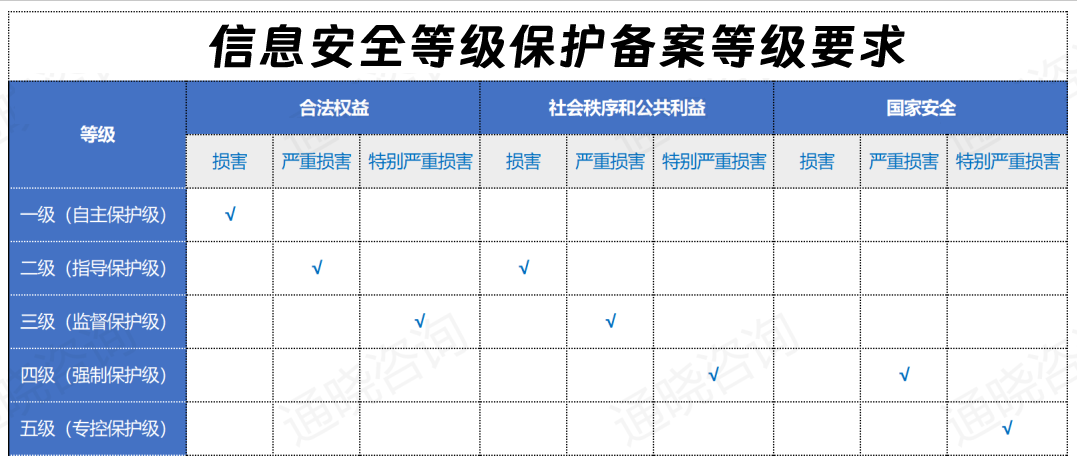 信息安全等级保护备案等级要求

| 等级 | 合法权益 | | | 社会秩序和公共利益 | | | 国家安全 | | |
|---|---|---|---|---|---|---|---|---|---|
| | 损害 | 严重损害 | 特别严重损害 | 损害 | 严重损害 | 特别严重损害 | 损害 | 严重损害 | 特别严重损害 |
| 一级（自主保护级） | √ | | | | | | | | |
| 二级（指导保护级） | | √ | | √ | | | | | |
| 三级（监督保护级） | | | √ | | √ | | | | |
| 四级（强制保护级） | | | | | | √ | | √ | |
| 五级（专控保护级） | | | | | | | | | √ |

通晓咨询